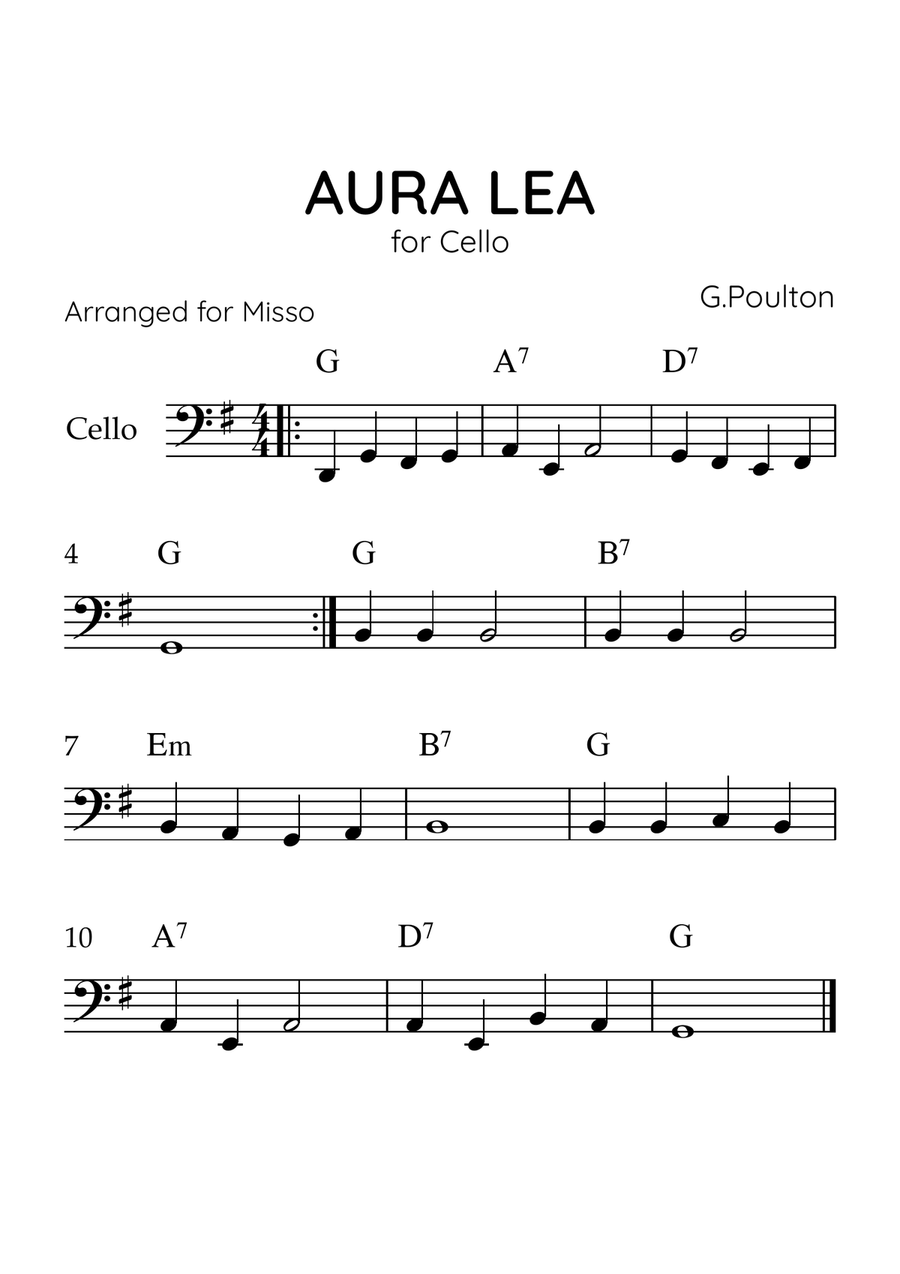 AURA LEA
for Cello

Arranged for Misso

G.Poulton

Cello

G $A^7$ $D^7$

4 G G $B^7$

7 Em $B^7$ G

10 $A^7$ $D^7$ G